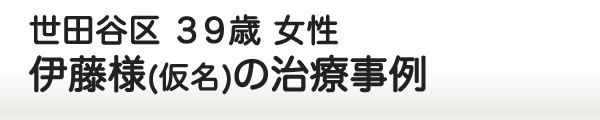 世田谷区 ３９歳 女性
伊藤様(仮名)の治療事例